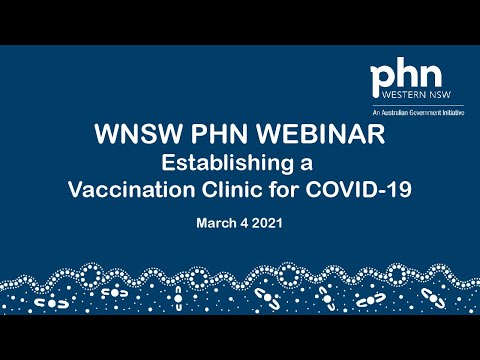 phn
WESTERN NSW
An Australian Government Initiative

WNSW PHN WEBINAR
Establishing a Vaccination Clinic for COVID-19

March 4 2021